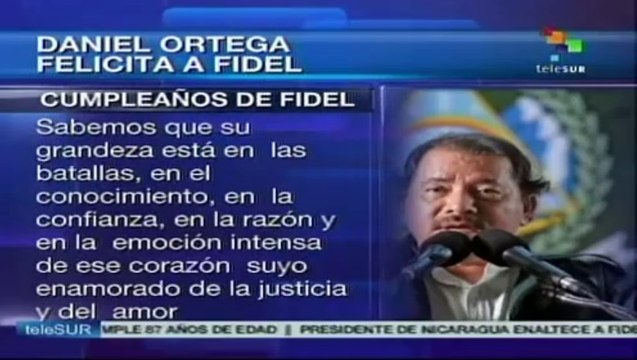 DANIEL ORTEGA FELICITA A FIDEL

teleSUR

CUMPLEAÑOS DE FIDEL

Sabemos que su grandeza está en las batallas, en el conocimiento, en la confianza, en la razón y en la emoción intensa de ese corazón suyo enamorado de la justicia y del amor

teleSUR MPLE 87 AÑOS DE EDAD || PRESIDENTE DE NICARAGUA ENALTECE A FIDE